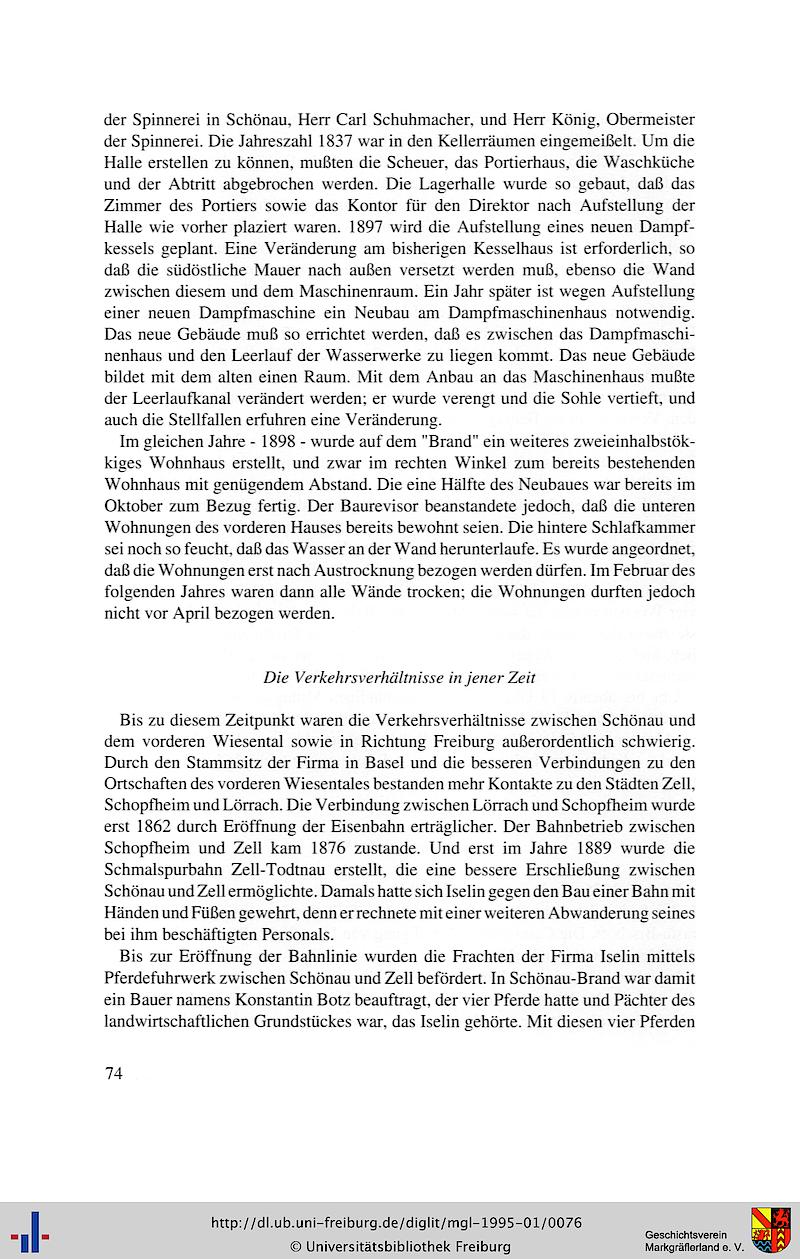 der Spinnerei in Schönau, Herr Carl Schuhmacher, und Herr König, Obermeister der Spinnerei. Die Jahreszahl 1837 war in den Kellerräumen eingemeißelt. Um die Halle erstellen zu können, mußten die Scheuer, das Portierhaus, die Waschküche und der Abtritt abgebrochen werden. Die Lagerhalle wurde so gebaut, daß das Zimmer des Portiers sowie das Kontor für den Direktor nach Aufstellung der Halle wie vorher plaziert waren. 1897 wird die Aufstellung eines neuen Dampfkessels geplant. Eine Veränderung am bisherigen Kesselhaus ist erforderlich, so daß die südöstliche Mauer nach außen versetzt werden muß, ebenso die Wand zwischen diesem und dem Maschinenraum. Ein Jahr später ist wegen Aufstellung einer neuen Dampfmaschine ein Neubau am Dampfmaschinenhaus notwendig. Das neue Gebäude muß so errichtet werden, daß es zwischen das Dampfmaschinenhaus und den Leerlauf der Wasserwerke zu liegen kommt. Das neue Gebäude bildet mit dem alten einen Raum. Mit dem Anbau an das Maschinenhaus mußte der Leerlaufkanal verändert werden; er wurde verengt und die Sohle vertieft, und auch die Stellfallen erfuhren eine Veränderung.

Im gleichen Jahre - 1898 - wurde auf dem "Brand" ein weiteres zweieinhalbstökkiges Wohnhaus erstellt, und zwar im rechten Winkel zum bereits bestehenden Wohnhaus mit genügendem Abstand. Die eine Hälfte des Neubaues war bereits im Oktober zum Bezug fertig. Der Baurevisor beanstandete jedoch, daß die unteren Wohnungen des vorderen Hauses bereits bewohnt seien. Die hintere Schlafkammer sei noch so feucht, daß das Wasser an der Wand herunterlaufe. Es wurde angeordnet, daß die Wohnungen erst nach Austrocknung bezogen werden dürfen. Im Februar des folgenden Jahres waren dann alle Wände trocken; die Wohnungen durften jedoch nicht vor April bezogen werden.

Die Verkehrsverhältnisse in jener Zeit

Bis zu diesem Zeitpunkt waren die Verkehrsverhältnisse zwischen Schönau und dem vorderen Wiesental sowie in Richtung Freiburg außerordentlich schwierig. Durch den Stammsitz der Firma in Basel und die besseren Verbindungen zu den Ortschaften des vorderen Wiesentales bestanden mehr Kontakte zu den Städten Zell, Schopfheim und Lörrach. Die Verbindung zwischen Lörrach und Schopfheim wurde erst 1862 durch Eröffnung der Eisenbahn erträglicher. Der Bahnbetrieb zwischen Schopfheim und Zell kam 1876 zustande. Und erst im Jahre 1889 wurde die Schmalspurbahn Zell-Todtnau erstellt, die eine bessere Erschließung zwischen Schönau und Zell ermöglichte. Damals hatte sich Iselin gegen den Bau einer Bahn mit Händen und Füßen gewehrt, denn er rechnete mit einer weiteren Abwanderung seines bei ihm beschäftigten Personals.

Bis zur Eröffnung der Bahnlinie wurden die Frachten der Firma Iselin mittels Pferdefuhrwerk zwischen Schönau und Zell befördert. In Schönau-Brand war damit ein Bauer namens Konstantin Botz beauftragt, der vier Pferde hatte und Pächter des landwirtschaftlichen Grundstückes war, das Iselin gehörte. Mit diesen vier Pferden

74

http://dl.ub.uni-freiburg.de/diglit/mgl-1995-01/0076
© Universitätsbibliothek Freiburg

Geschichtsverein Markgräflerland e. V.